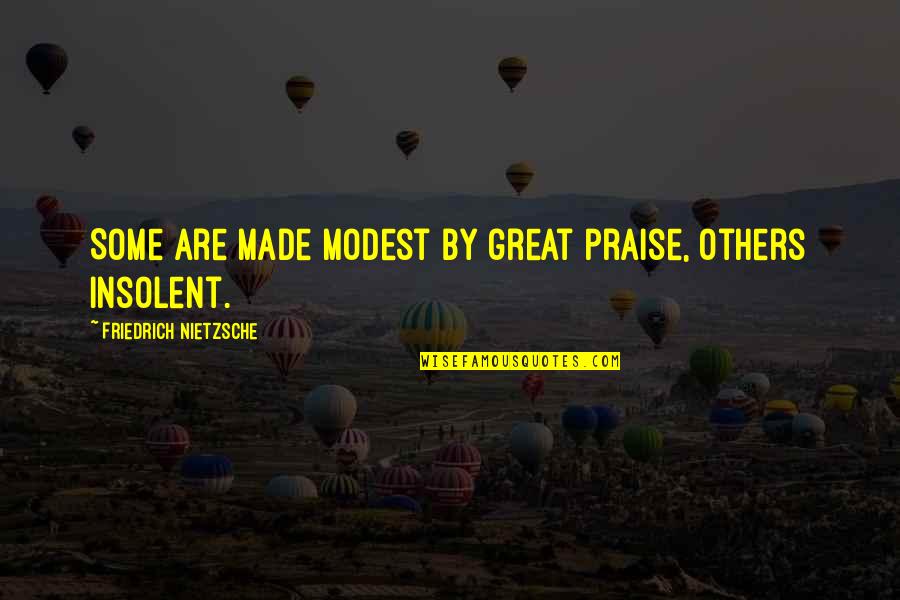 SOME ARE MADE MODEST BY GREAT PRAISE, OTHERS INSOLENT.

~ FRIEDRICH NIETZSCHE

WISEFAMOUSQUOTES.COM